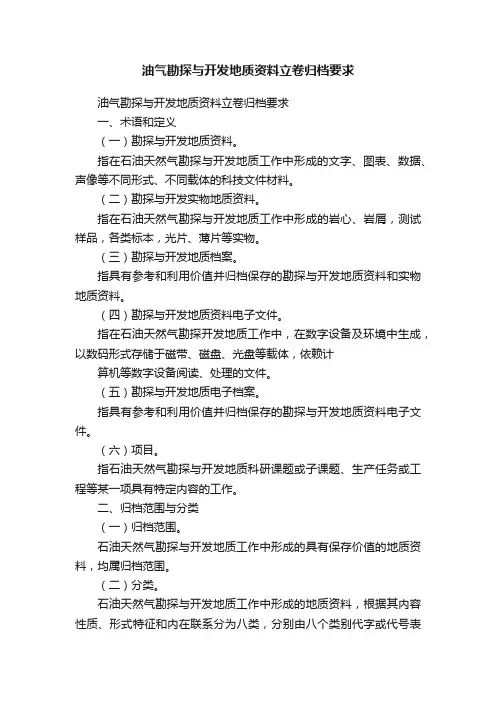 油气勘探与开发地质资料立卷归档要求

油气勘探与开发地质资料立卷归档要求

一、术语和定义

（一）勘探与开发地质资料。

指在石油天然气勘探与开发地质工作中形成的文字、图表、数据、声像等不同形式、不同载体的科技文件材料。

（二）勘探与开发实物地质资料。

指在石油天然气勘探与开发地质工作中形成的岩心、岩屑，测试样品，各类标本，光片、薄片等实物。

（三）勘探与开发地质档案。

指具有参考和利用价值并归档保存的勘探与开发地质资料和实物地质资料。

（四）勘探与开发地质资料电子文件。

指在石油天然气勘探开发地质工作中，在数字设备及环境中生成，以数码形式存储于磁带、磁盘、光盘等载体，依赖计

算机等数字设备阅读、处理的文件。

（五）勘探与开发地质电子档案。

指具有参考和利用价值并归档保存的勘探与开发地质资料电子文件。

（六）项目。

指石油天然气勘探与开发地质科研课题或子课题、生产任务或工程等某一项具有特定内容的工作。

二、归档范围与分类

（一）归档范围。

石油天然气勘探与开发地质工作中形成的具有保存价值的地质资料，均属归档范围。

（二）分类。

石油天然气勘探与开发地质工作中形成的地质资料，根据其内容性质、形式特征和内在联系分为八类，分别由八个类别代字或代号表